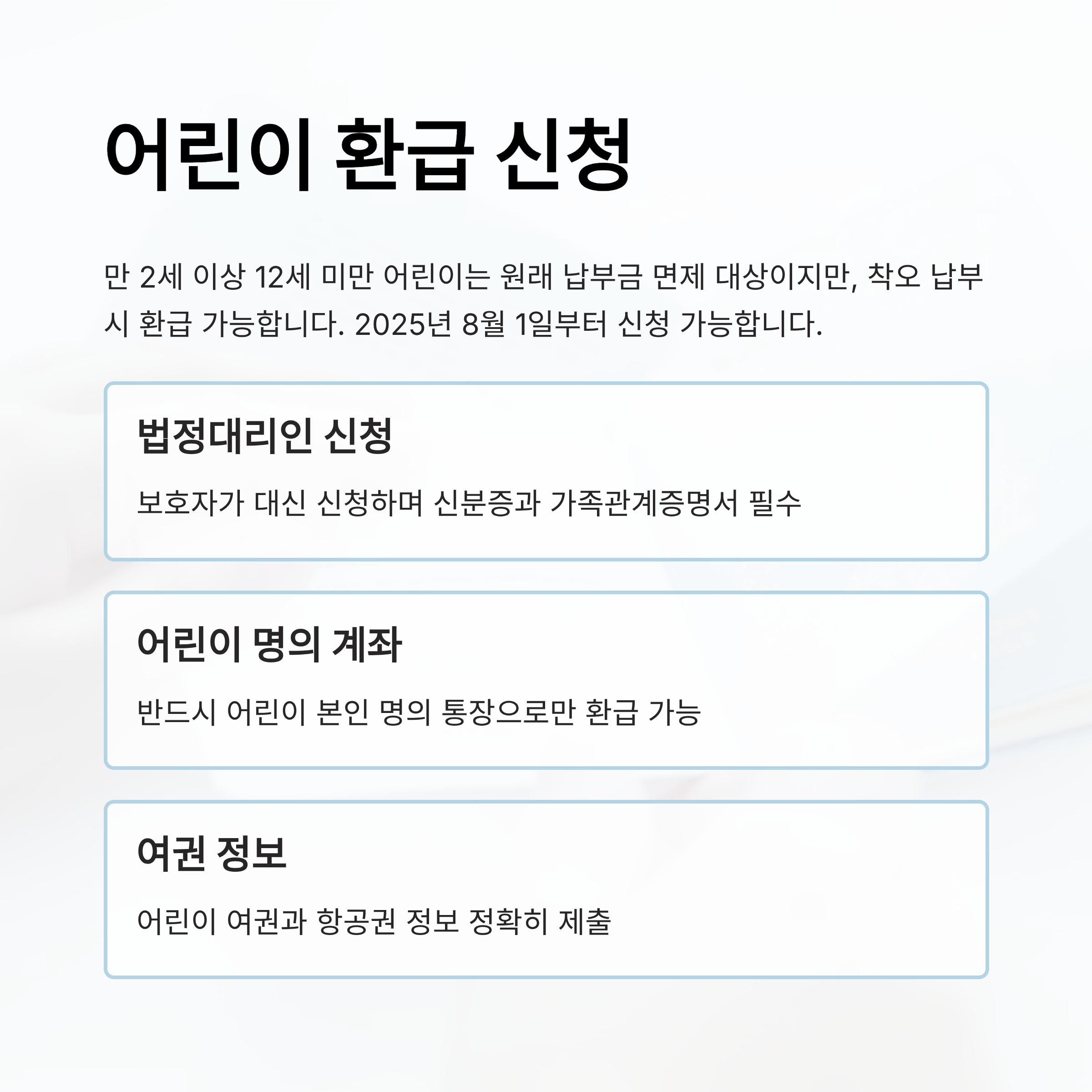 어린이 환급 신청

만 2세 이상 12세 미만 어린이는 원래 납부금 면제 대상이지만, 착오 납부 시 환급 가능합니다. 2025년 8월 1일부터 신청 가능합니다.

법정대리인 신청

보호자가 대신 신청하며 신분증과 가족관계증명서 필수

어린이 명의 계좌

반드시 어린이 본인 명의 통장으로만 환급 가능

여권 정보

어린이 여권과 항공권 정보 정확히 제출